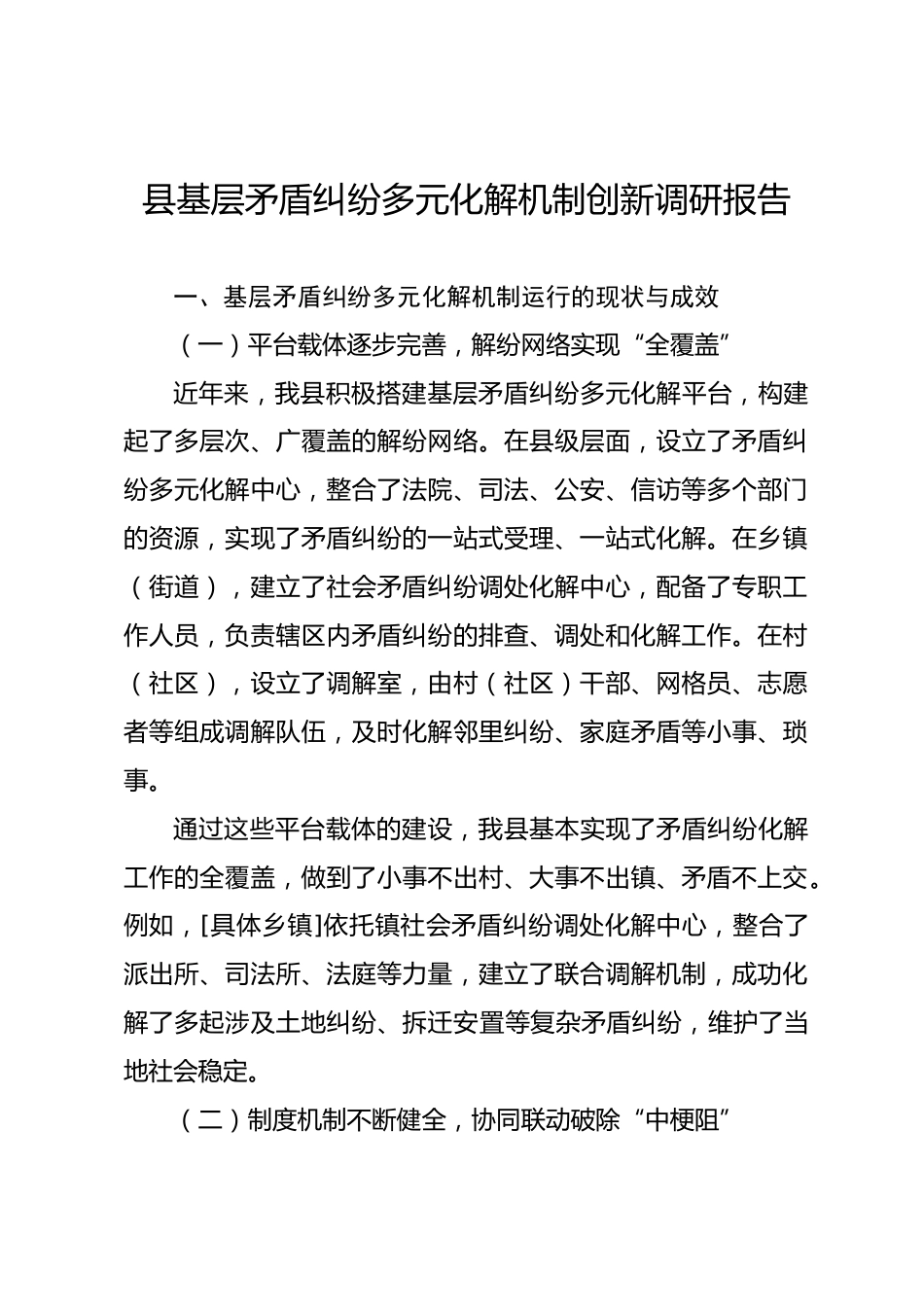 县基层矛盾纠纷多元化解机制创新调研报告

一、基层矛盾纠纷多元化解机制运行的现状与成效

（一）平台载体逐步完善，解纷网络实现“全覆盖”

近年来，我县积极搭建基层矛盾纠纷多元化解平台，构建起了多层次、广覆盖的解纷网络。在县级层面，设立了矛盾纠纷多元化解中心，整合了法院、司法、公安、信访等多个部门的资源，实现了矛盾纠纷的一站式受理、一站式化解。在乡镇（街道），建立了社会矛盾纠纷调处化解中心，配备了专职工作人员，负责辖区内矛盾纠纷的排查、调处和化解工作。在村（社区），设立了调解室，由村（社区）干部、网格员、志愿者等组成调解队伍，及时化解邻里纠纷、家庭矛盾等小事、琐事。

通过这些平台载体的建设，我县基本实现了矛盾纠纷化解工作的全覆盖，做到了小事不出村、大事不出镇、矛盾不上交。例如，[具体乡镇]依托镇社会矛盾纠纷调处化解中心，整合了派出所、司法所、法庭等力量，建立了联合调解机制，成功化解了多起涉及土地纠纷、拆迁安置等复杂矛盾纠纷，维护了当地社会稳定。

（二）制度机制不断健全，协同联动破除“中梗阻”